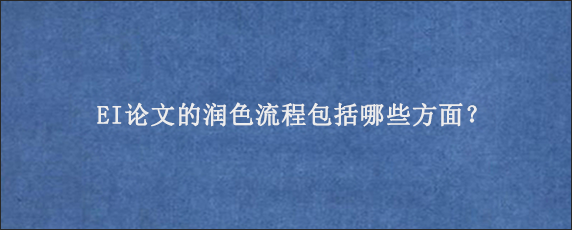 EI论文的润色流程包括哪些方面?